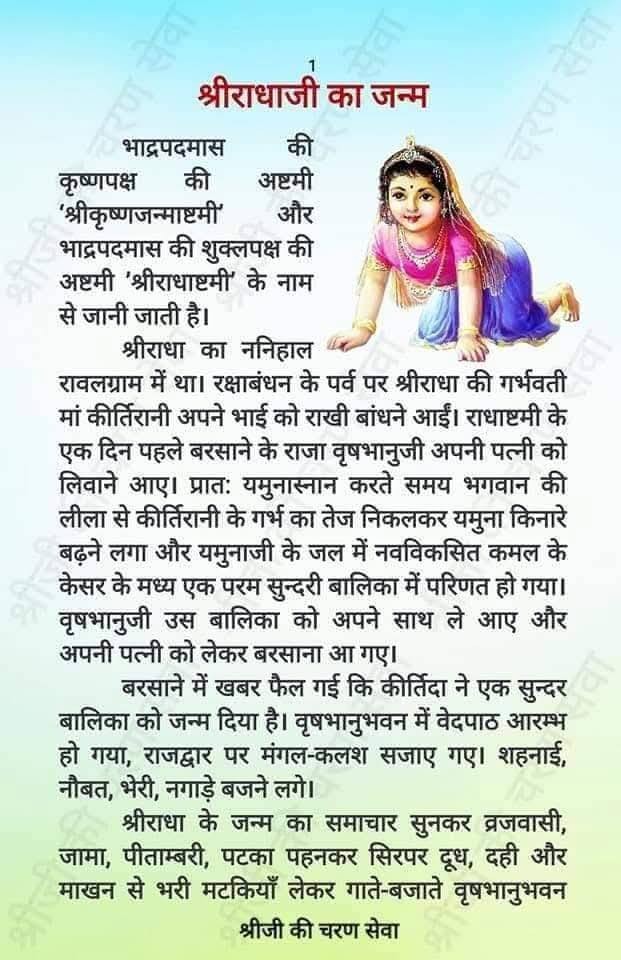 1

श्रीराधाजी का जन्म

भाद्रपदमास की कृष्णपक्ष की अष्टमी 'श्रीकृष्णजन्माष्टमी' और भाद्रपदमास की शुक्लपक्ष की अष्टमी 'श्रीराधाष्टमी' के नाम से जानी जाती है।

श्रीराधा का ननिहाल रावलग्राम में था। रक्षाबंधन के पर्व पर श्रीराधा की गर्भवती मां कीर्तिरानी अपने भाई को राखी बांधने आईं। राधाष्टमी के एक दिन पहले बरसाने के राजा वृषभानुजी अपनी पत्नी को लिवाने आए। प्रात: यमुनास्नान करते समय भगवान की लीला से कीर्तिरानी के गर्भ का तेज निकलकर यमुना किनारे बढ़ने लगा और यमुनाजी के जल में नवविकसित कमल के केसर के मध्य एक परम सुन्दरी बालिका में परिणत हो गया। वृषभानुजी उस बालिका को अपने साथ ले आए और अपनी पत्नी को लेकर बरसाना आ गए।

बरसाने में खबर फैल गई कि कीर्तिदा ने एक सुन्दर बालिका को जन्म दिया है। वृषभानुभवन में वेदपाठ आरम्भ हो गया, राजद्वार पर मंगल-कलश सजाए गए। शहनाई, नौबत, भेरी, नगाड़े बजने लगे।

श्रीराधा के जन्म का समाचार सुनकर व्रजवासी, जामा, पीताम्बरी, पटका पहनकर सिरपर दूध, दही और माखन से भरी मटकियाँ लेकर गाते-बजाते वृषभानुभवन

श्रीजी की चरण सेवा